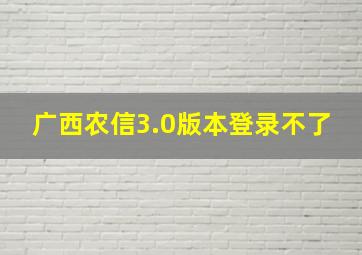 广西农信3.0版本登录不了